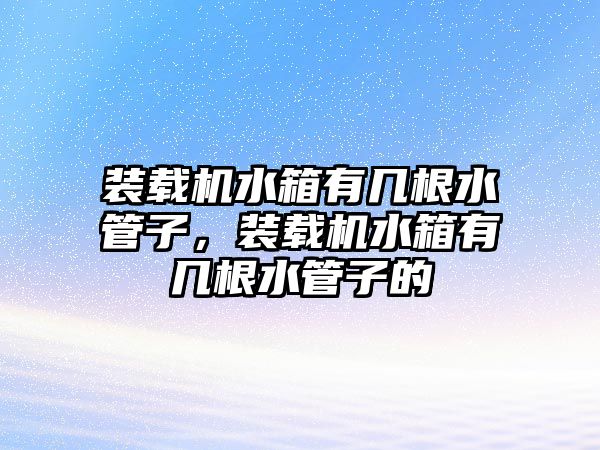 装载机水箱有几根水管子，装载机水箱有几根水管子的